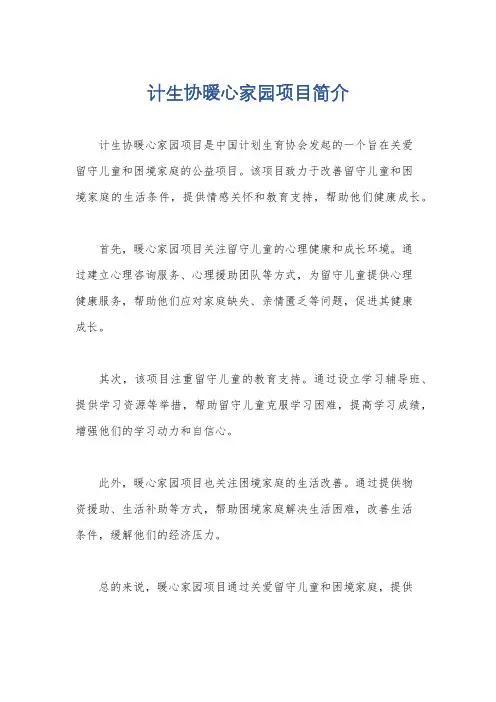 计生协暖心家园项目简介

计生协暖心家园项目是中国计划生育协会发起的一个旨在关爱留守儿童和困境家庭的公益项目。该项目致力于改善留守儿童和困境家庭的生活条件，提供情感关怀和教育支持，帮助他们健康成长。

首先，暖心家园项目关注留守儿童的心理健康和成长环境。通过建立心理咨询服务、心理援助团队等方式，为留守儿童提供心理健康服务，帮助他们应对家庭缺失、亲情匮乏等问题，促进其健康成长。

其次，该项目注重留守儿童的教育支持。通过设立学习辅导班、提供学习资源等举措，帮助留守儿童克服学习困难，提高学习成绩，增强他们的学习动力和自信心。

此外，暖心家园项目也关注困境家庭的生活改善。通过提供物资援助、生活补助等方式，帮助困境家庭解决生活困难，改善生活条件，缓解他们的经济压力。

总的来说，暖心家园项目通过关爱留守儿童和困境家庭，提供